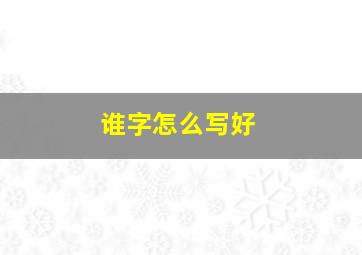 谁字怎么写好